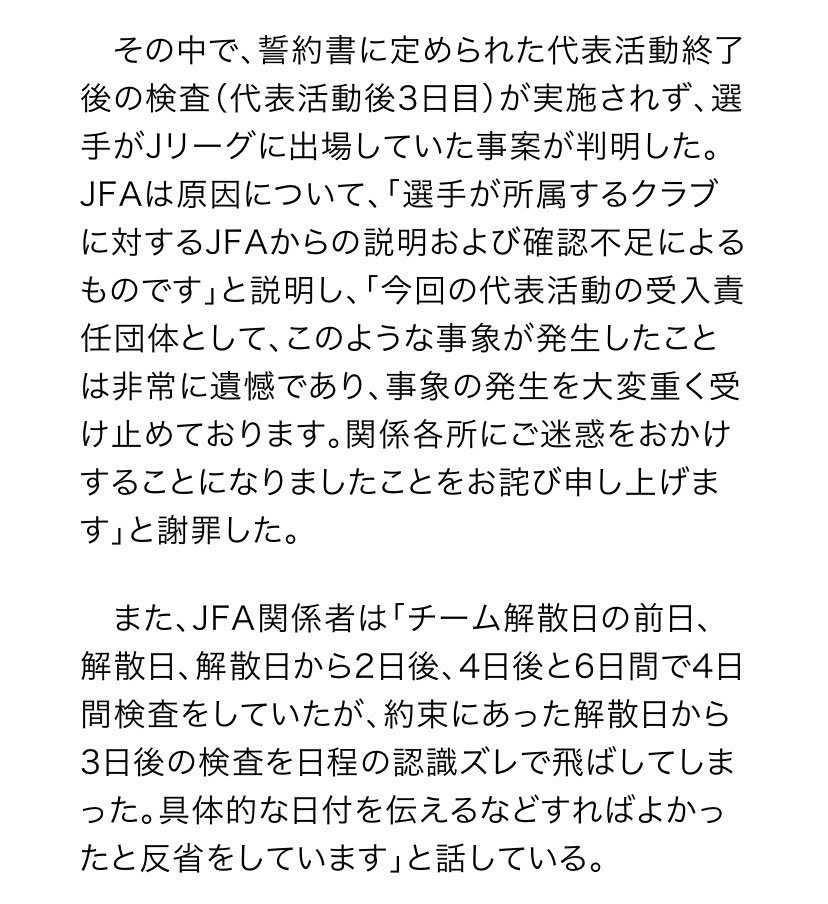 その中で、誓約書に定められた代表活動終了後の検査（代表活動後3日目）が実施されず、選手がJリーグに出場していた事案が判明した。JFAは原因について、「選手が所属するクラブに対するJFAからの説明および確認不足によるものです」と説明し、「今回の代表活動の受入責任団体として、このような事象が発生したことは非常に遺憾であり、事象の発生を大変重く受け止めております。関係各所にご迷惑をおかけすることになりましたことをお詫び申し上げます」と謝罪した。

また、JFA関係者は「チーム解散日の前日、解散日、解散日から2日後、4日後と6日間で4日間検査をしていたが、約束にあった解散日から3日後の検査を日程の認識ズレで飛ばしてしまった。具体的な日付を伝えるなどすればよかったと反省をしています」と話している。